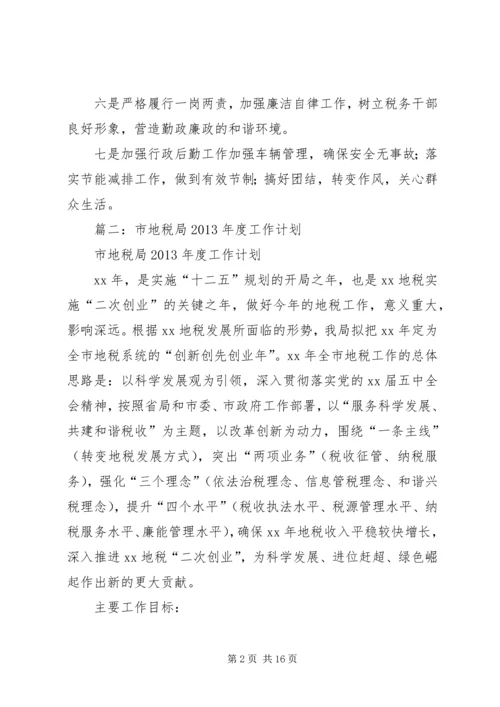 六是严格履行一岗两责，加强廉洁自律工作，树立税务干部良好形象，营造勤政廉政的和谐环境。

七是加强行政后勤工作加强车辆管理，确保安全无事故；落实节能减排工作，做到有效节制；搞好团结，转变作风，关心群众生活。

篇二：市地税局2013年度工作计划

市地税局2013年度工作计划

xx年，是实施“十二五”规划的开局之年，也是xx地税实施“二次创业”的关键之年，做好今年的地税工作，意义重大，影响深远。根据xx地税发展所面临的形势，我局拟把xx年定为全市地税系统的“创新创先创业年”。xx年全市地税工作的总体思路是：以科学发展观为引领，深入贯彻落实党的xx届五中全会精神，按照省局和市委、市政府工作部署，以“服务科学发展、共建和谐税收”为主题，以改革创新为动力，围绕“一条主线”（转变地税发展方式），突出“两项业务”（税收征管、纳税服务），强化“三个理念”（依法治税理念、信息管税理念、和谐兴税理念），提升“四个水平”（税收执法水平、税源管理水平、纳税服务水平、廉能管理水平），确保xx年地税收入平稳较快增长，深入推进xx地税“二次创业”，为科学发展、进位赶超、绿色崛起作出新的更大贡献。

主要工作目标：

第2页 共16页